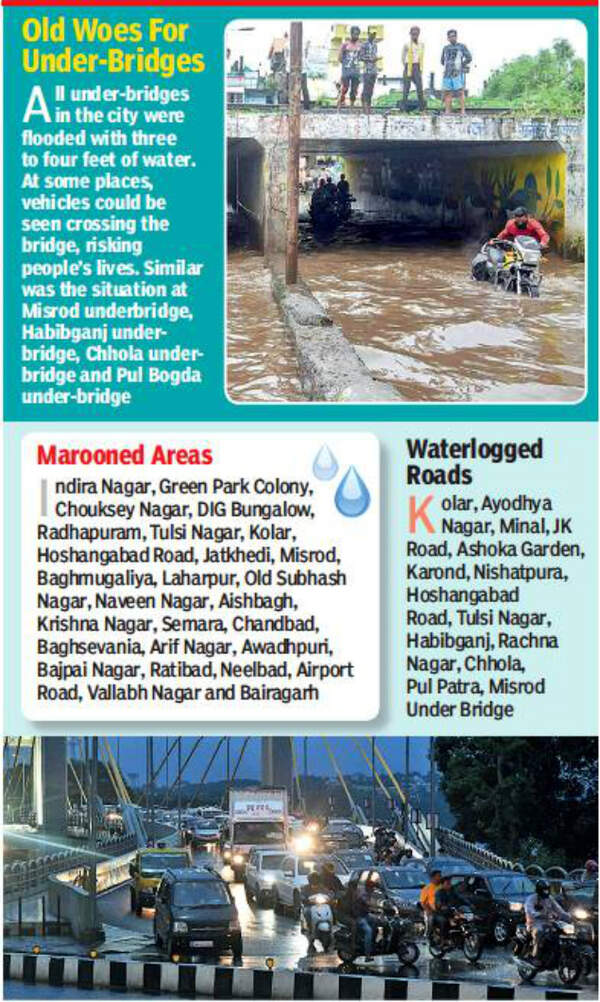 Old Woes For Under-Bridges

All under-bridges in the city were flooded with three to four feet of water. At some places, vehicles could be seen crossing the bridge, risking people's lives. Similar was the situation at Misrod underbridge, Habibganj under-bridge, Chhola under-bridge and Pul Bogda under-bridge

Marooned Areas

Indira Nagar, Green Park Colony, Chouksey Nagar, DIG Bungalow, Radhapuram, Tulsi Nagar, Kolar, Hoshangabad Road, Jatkhedi, Misrod, Baghmugaliya, Laharpur, Old Subhash Nagar, Naveen Nagar, Aishbagh, Krishna Nagar, Semara, Chandbad, Baghsevania, Arif Nagar, Awadhpuri, Bajpai Nagar, Ratibad, Neelbad, Airport Road, Vallabh Nagar and Bairagarh

Waterlogged Roads

Kolar, Ayodhya Nagar, Minal, JK Road, Ashoka Garden, Karond, Nishatpura, Hoshangabad Road, Tulsi Nagar, Habibganj, Rachna Nagar, Chhola, Pul Patra, Misrod Under Bridge